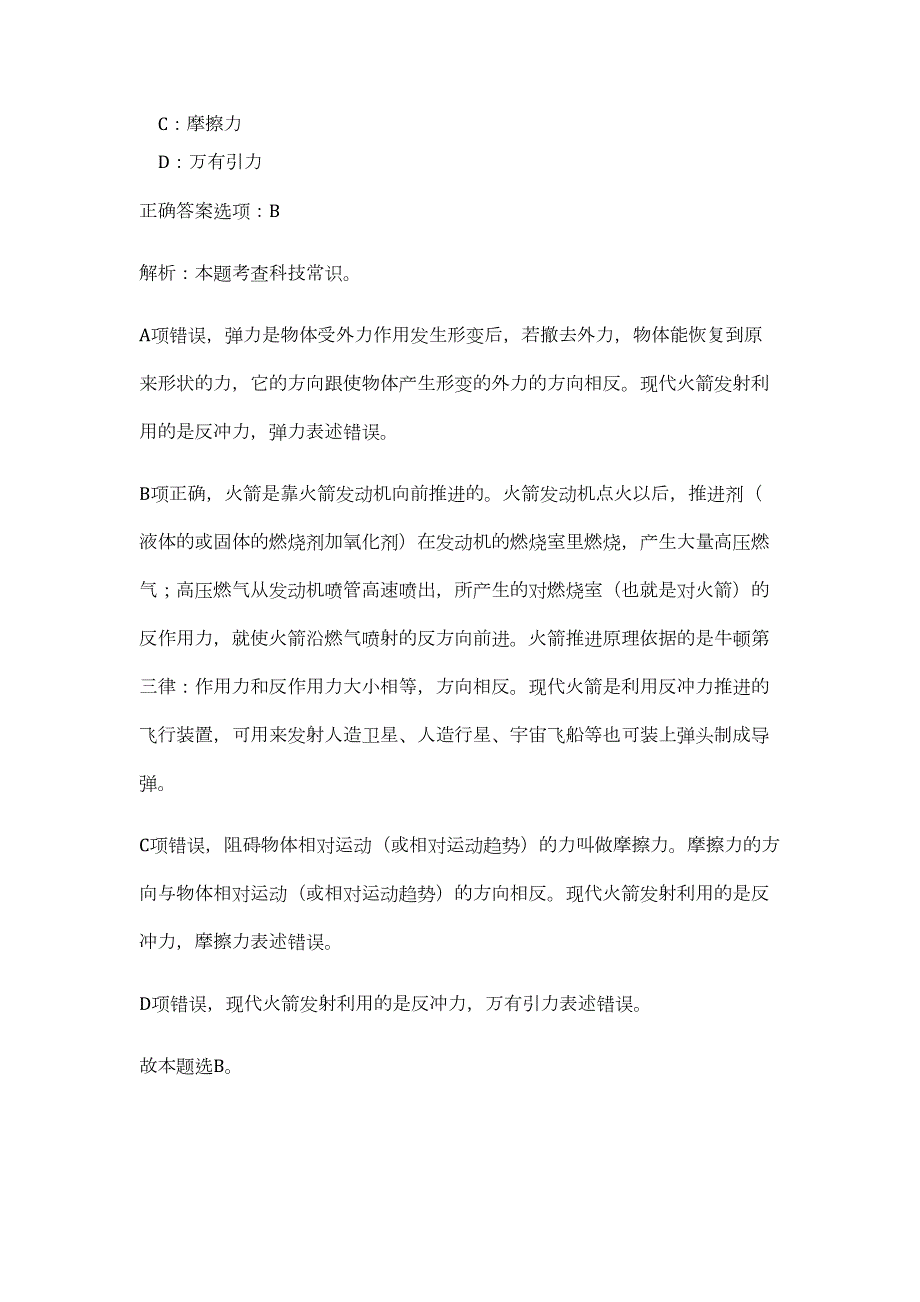 C：摩擦力

D：万有引力

正确答案选项：B

解析：本题考查科技常识。

A项错误，弹力是物体受外力作用发生形变后，若撤去外力，物体能恢复到原来形状的力，它的方向跟使物体产生形变的外力的方向相反。现代火箭发射利用的是反冲力，弹力表述错误。

B项正确，火箭是靠火箭发动机向前推进的。火箭发动机点火以后，推进剂（液体的或固体的燃烧剂加氧化剂）在发动机的燃烧室里燃烧，产生大量高压燃气；高压燃气从发动机喷管高速喷出，所产生的对燃烧室（也就是对火箭）的反作用力，就使火箭沿燃气喷射的反方向前进。火箭推进原理依据的是牛顿第三律：作用力和反作用力大小相等，方向相反。现代火箭是利用反冲力推进的飞行装置，可用来发射人造卫星、人造行星、宇宙飞船等也可装上弹头制成导弹。

C项错误，阻碍物体相对运动（或相对运动趋势）的力叫做摩擦力。摩擦力的方向与物体相对运动（或相对运动趋势）的方向相反。现代火箭发射利用的是反冲力，摩擦力表述错误。

D项错误，现代火箭发射利用的是反冲力，万有引力表述错误。

故本题选B。